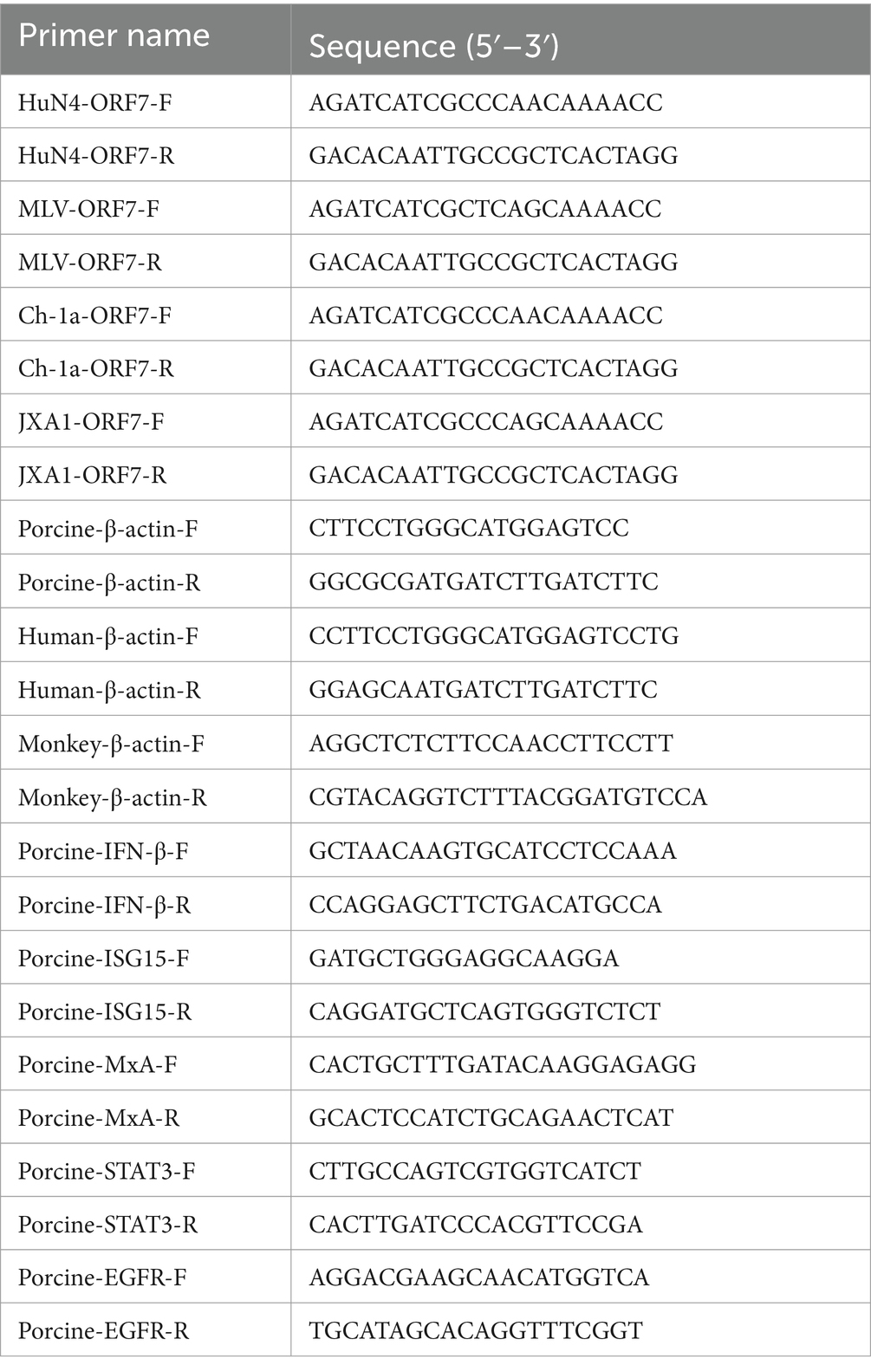 | Primer name | Sequence (5′–3′) |
|---|---|
| HuN4-ORF7-F | AGATCATCGCCCAACAAAACC |
| HuN4-ORF7-R | GACACAATTGCCGCTCACTAGG |
| MLV-ORF7-F | AGATCATCGCTCAGCAAAACC |
| MLV-ORF7-R | GACACAATTGCCGCTCACTAGG |
| Ch-1a-ORF7-F | AGATCATCGCCCAACAAAACC |
| Ch-1a-ORF7-R | GACACAATTGCCGCTCACTAGG |
| JXA1-ORF7-F | AGATCATCGCCCAGCAAAACC |
| JXA1-ORF7-R | GACACAATTGCCGCTCACTAGG |
| Porcine-β-actin-F | CTTCCTGGGCATGGAGTCC |
| Porcine-β-actin-R | GGCGCGATGATCTTGATCTTC |
| Human-β-actin-F | CCTTCCTGGGCATGGAGTCCTG |
| Human-β-actin-R | GGAGCAATGATCTTGATCTTC |
| Monkey-β-actin-F | AGGCTCTCTTCCAACCTTCCTT |
| Monkey-β-actin-R | CGTACAGGTCTTTACGGATGTCCA |
| Porcine-IFN-β-F | GCTAACAAGTGCATCCTCCAAA |
| Porcine-IFN-β-R | CCAGGAGCTTCTGACATGCCA |
| Porcine-ISG15-F | GATGCTGGGAGGCAAGGA |
| Porcine-ISG15-R | CAGGATGCTCAGTGGGTCTCT |
| Porcine-MxA-F | CACTGCTTTGATACAAGGAGAGG |
| Porcine-MxA-R | GCACTCCATCTGCAGAACTCAT |
| Porcine-STAT3-F | CTTGCCAGTCGTGGTCATCT |
| Porcine-STAT3-R | CACTTGATCCCACGTTCCGA |
| Porcine-EGFR-F | AGGACGAAGCAACATGGTCA |
| Porcine-EGFR-R | TGCATAGCACAGGTTTCGGT |